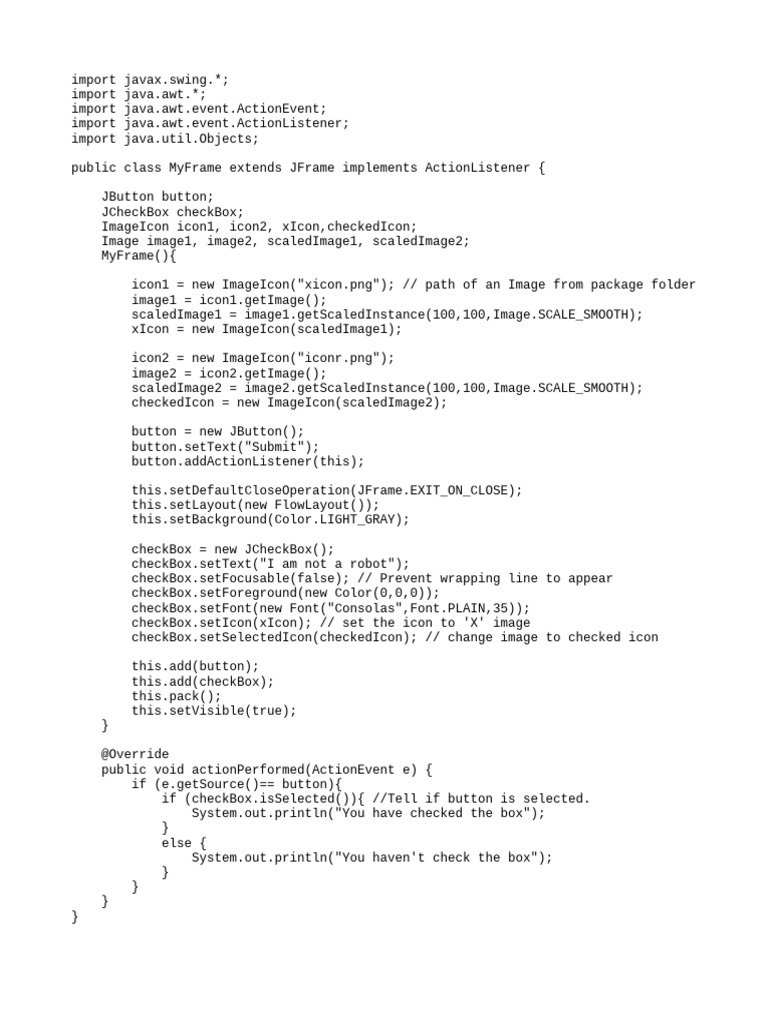 import javax.swing.*;
import java.awt.*;
import java.awt.event.ActionEvent;
import java.awt.event.ActionListener;
import java.util.Objects;

public class MyFrame extends JFrame implements ActionListener {

    JButton button;
    JCheckBox checkBox;
    ImageIcon icon1, icon2, xIcon,checkedIcon;
    Image image1, image2, scaledImage1, scaledImage2;
    MyFrame(){

        icon1 = new ImageIcon("xicon.png"); // path of an Image from package folder
        image1 = icon1.getImage();
        scaledImage1 = image1.getScaledInstance(100,100,Image.SCALE_SMOOTH);
        xIcon = new ImageIcon(scaledImage1);

        icon2 = new ImageIcon("iconr.png");
        image2 = icon2.getImage();
        scaledImage2 = image2.getScaledInstance(100,100,Image.SCALE_SMOOTH);
        checkedIcon = new ImageIcon(scaledImage2);

        button = new JButton();
        button.setText("Submit");
        button.addActionListener(this);

        this.setDefaultCloseOperation(JFrame.EXIT_ON_CLOSE);
        this.setLayout(new FlowLayout());
        this.setBackground(Color.LIGHT_GRAY);

        checkBox = new JCheckBox();
        checkBox.setText("I am not a robot");
        checkBox.setFocusable(false); // Prevent wrapping line to appear
        checkBox.setForeground(new Color(0,0,0));
        checkBox.setFont(new Font("Consolas",Font.PLAIN,35));
        checkBox.setIcon(xIcon); // set the icon to 'X' image
        checkBox.setSelectedIcon(checkedIcon); // change image to checked icon

        this.add(button);
        this.add(checkBox);
        this.pack();
        this.setVisible(true);
    }

    @Override
    public void actionPerformed(ActionEvent e) {
        if (e.getSource()== button){
            if (checkBox.isSelected()){ //Tell if button is selected.
                System.out.println("You have checked the box");
            }
            else {
                System.out.println("You haven't check the box");
            }
        }
    }
}